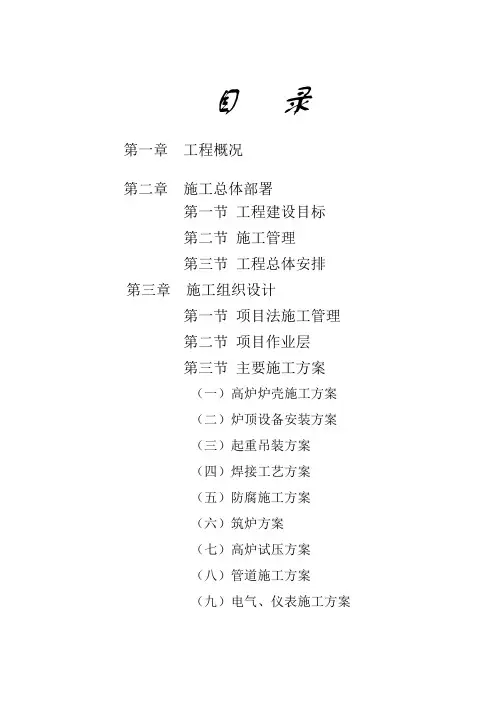 目 录

第一章 工程概况

第二章 施工总体部署
第一节 工程建设目标
第二节 施工管理
第三节 工程总体安排

第三章 施工组织设计
第一节 项目法施工管理
第二节 项目作业层
第三节 主要施工方案
（一）高炉炉壳施工方案
（二）炉顶设备安装方案
（三）起重吊装方案
（四）焊接工艺方案
（五）防腐施工方案
（六）筑炉方案
（七）高炉试压方案
（八）管道施工方案
（九）电气、仪表施工方案